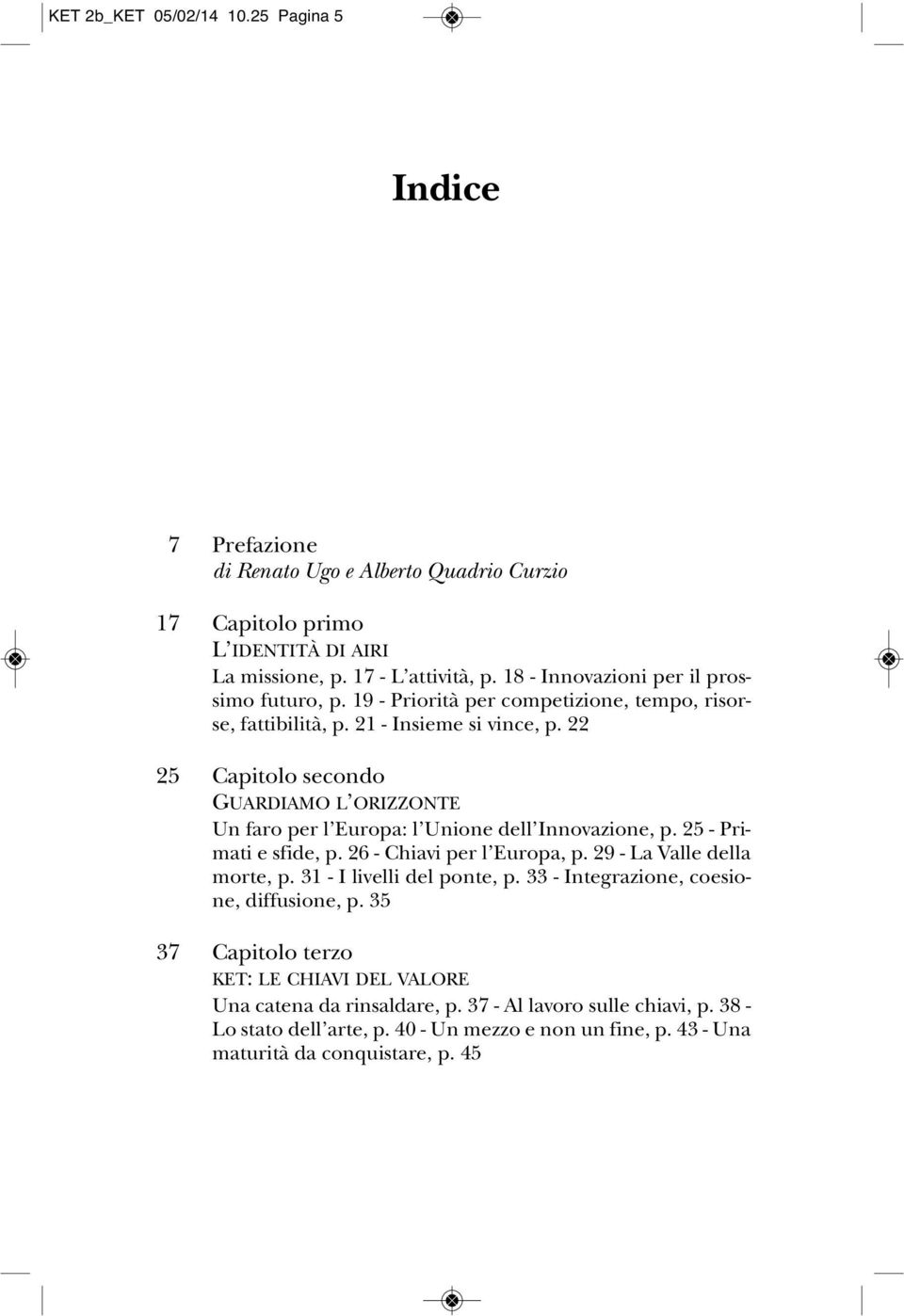 KET 2b_KET 05/02/14 10.25 Pagina 5

Indice

7 Prefazione
di Renato Ugo e Alberto Quadrio Curzio

17 Capitolo primo
L'IDENTITÀ DI AIRI
La missione, p. 17 - L'attività, p. 18 - Innovazioni per il prossimo futuro, p. 19 - Priorità per competizione, tempo, risorse, fattibilità, p. 21 - Insieme si vince, p. 22

25 Capitolo secondo
GUARDIAMO L'ORIZZONTE
Un faro per l'Europa: l'Unione dell'Innovazione, p. 25 - Primati e sfide, p. 26 - Chiavi per l'Europa, p. 29 - La Valle della morte, p. 31 - I livelli del ponte, p. 33 - Integrazione, coesione, diffusione, p. 35

37 Capitolo terzo
KET: LE CHIAVI DEL VALORE
Una catena da rinsaldare, p. 37 - Al lavoro sulle chiavi, p. 38 - Lo stato dell'arte, p. 40 - Un mezzo e non un fine, p. 43 - Una maturità da conquistare, p. 45